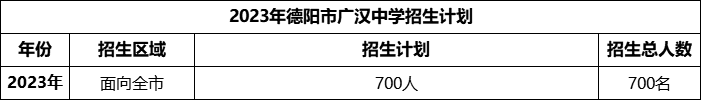 2023年德阳市广汉中学招生计划

| 年份 | 招生区域 | 招生计划 | 招生总人数 |
|---|---|---|---|
| 2023年 | 面向全市 | 700人 | 700名 |